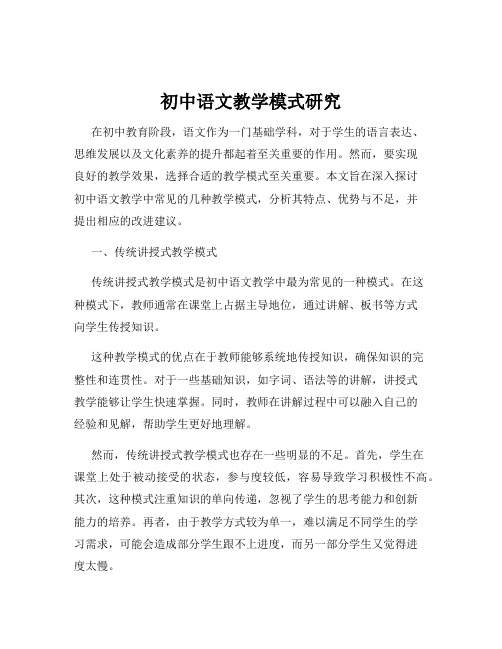 初中语文教学模式研究

在初中教育阶段，语文作为一门基础学科，对于学生的语言表达、思维发展以及文化素养的提升都起着至关重要的作用。然而，要实现良好的教学效果，选择合适的教学模式至关重要。本文旨在深入探讨初中语文教学中常见的几种教学模式，分析其特点、优势与不足，并提出相应的改进建议。

一、传统讲授式教学模式

传统讲授式教学模式是初中语文教学中最为常见的一种模式。在这种模式下，教师通常在课堂上占据主导地位，通过讲解、板书等方式向学生传授知识。

这种教学模式的优点在于教师能够系统地传授知识，确保知识的完整性和连贯性。对于一些基础知识，如字词、语法等的讲解，讲授式教学能够让学生快速掌握。同时，教师在讲解过程中可以融入自己的经验和见解，帮助学生更好地理解。

然而，传统讲授式教学模式也存在一些明显的不足。首先，学生在课堂上处于被动接受的状态，参与度较低，容易导致学习积极性不高。其次，这种模式注重知识的单向传递，忽视了学生的思考能力和创新能力的培养。再者，由于教学方式较为单一，难以满足不同学生的学习需求，可能会造成部分学生跟不上进度，而另一部分学生又觉得进度太慢。